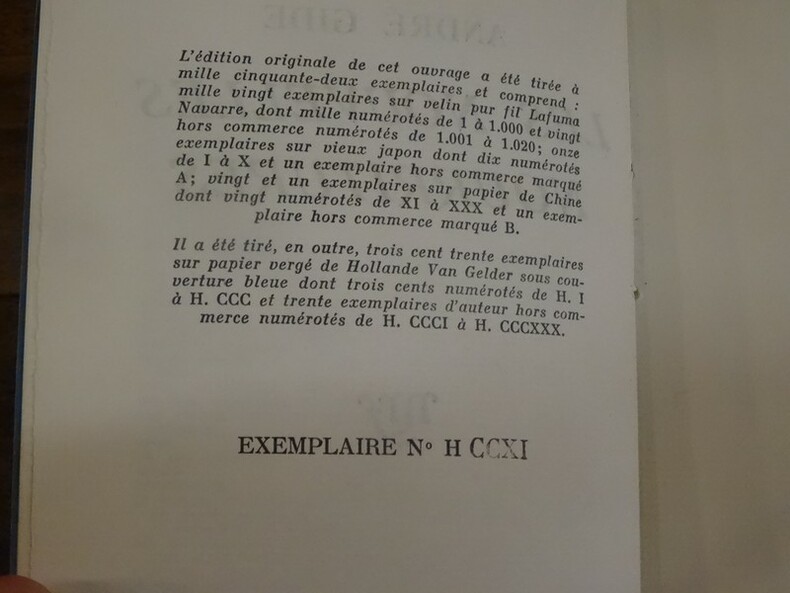 L'édition originale de cet ouvrage a été tirée à mille cinquante-deux exemplaires et comprend : mille vingt exemplaires sur velin pur fil Lafuma Navarre, dont mille numérotés de 1 à 1.000 et vingt hors commerce numérotés de 1.001 à 1.020; onze exemplaires sur vieux japon dont dix numérotés de I à X et un exemplaire hors commerce marqué A; vingt et un exemplaires sur papier de Chine dont vingt numérotés de XI à XXX et un exemplaire hors commerce marqué B.

Il a été tiré, en outre, trois cent trente exemplaires sur papier vergé de Hollande Van Gelder sous couverture bleue dont trois cents numérotés de H. I à H. CCC et trente exemplaires d'auteur hors commerce numérotés de H. CCCI à H. CCCXXX.

EXEMPLAIRE N° H CCXI